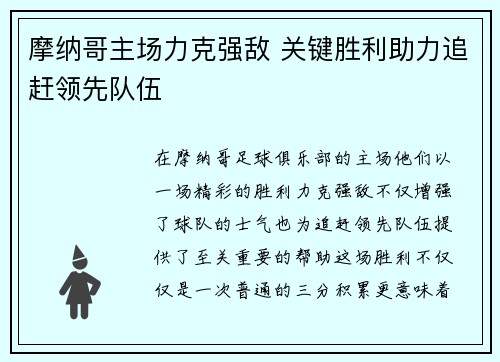 摩纳哥主场力克强敌 关键胜利助力追赶领先队伍

在摩纳哥足球俱乐部的主场他们以一场精彩的胜利力克强敌不仅增强了球队的士气也为追赶领先队伍提供了至关重要的帮助这场胜利不仅仅是一次普通的三分积累更意味着